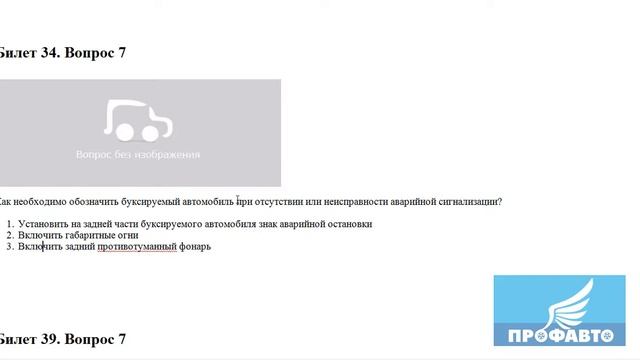 Билет 34. Вопрос 7

Вопрос без изображения

Как необходимо обозначить буксируемый автомобиль при отсутствии или неисправности аварийной сигнализации?

1. Установить на задней части буксируемого автомобиля знак аварийной остановки
2. Включить габаритные огни
3. Включить задний противотуманный фонарь

ПРОФАВТО

Билет 39. Вопрос 7